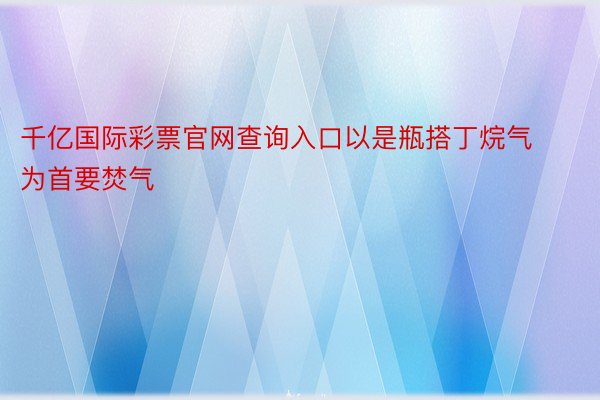 千亿国际彩票官网查询入口以是瓶搭丁烷气为首要焚气